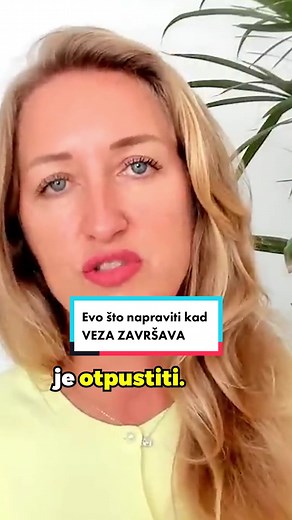 Evo što napraviti kad
VEZA ZAVRŠAVA

je otpustiti.